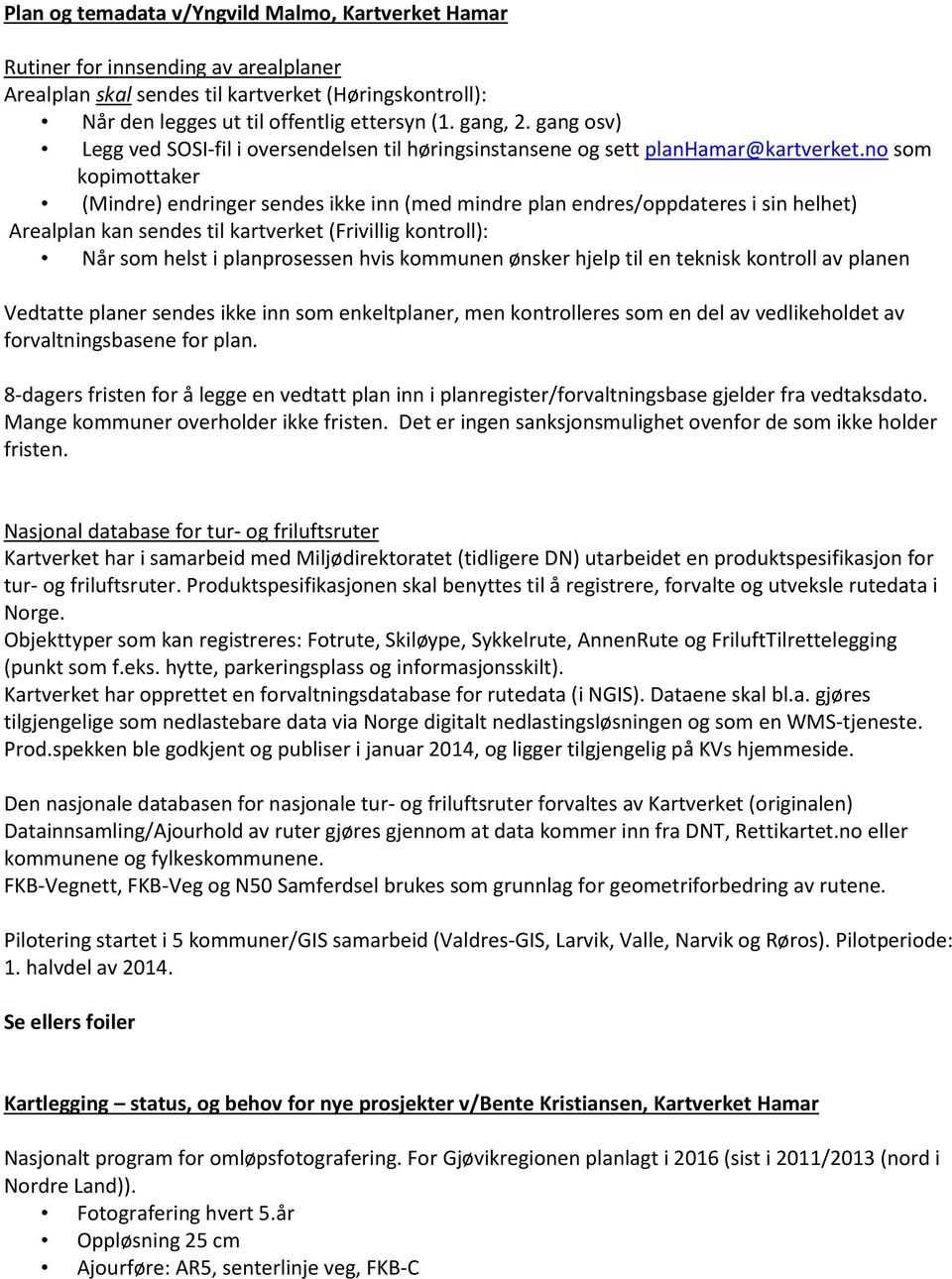 Plan og temadata v/Yngvild Malmo, Kartverket Hamar

Rutiner for innsending av arealplaner
Arealplan skal sendes til kartverket (Høringskontroll):
• Når den legges ut til offentlig ettersyn (1. gang, 2. gang osv)
• Legg ved SOSI-fil i oversendelsen til høringsinstansene og sett planHamar@kartverket.no som kopimottaker
• (Mindre) endringer sendes ikke inn (med mindre plan endres/oppdateres i sin helhet)
Arealplan kan sendes til kartverket (Frivillig kontroll):
• Når som helst i planprosessen hvis kommunen ønsker hjelp til en teknisk kontroll av planen

Vedtatte planer sendes ikke inn som enkeltplaner, men kontrolleres som en del av vedlikeholdet av forvaltningsbasene for plan.

8-dagers fristen for å legge en vedtatt plan inn i planregister/forvaltningsbase gjelder fra vedtaksdato. Mange kommuner overholder ikke fristen. Det er ingen sanksjonsmulighet ovenfor de som ikke holder fristen.

Nasjonal database for tur- og friluftsruter
Kartverket har i samarbeid med Miljødirektoratet (tidligere DN) utarbeidet en produktspesifikasjon for tur- og friluftsruter. Produktspesifikasjonen skal benyttes til å registrere, forvalte og utveksle rutedata i Norge.
Objekttyper som kan registreres: Fotrute, Skiløype, Sykkelrute, AnnenRute og FriluftTilrettelegging (punkt som f.eks. hytte, parkeringsplass og informasjonsskilt).
Kartverket har opprettet en forvaltningsdatabase for rutedata (i NGIS). Dataene skal bl.a. gjøres tilgjengelige som nedlastebare data via Norge digitalt nedlastingsløsningen og som en WMS-tjeneste. Prod.spekken ble godkjent og publiser i januar 2014, og ligger tilgjengelig på KVs hjemmeside.

Den nasjonale databasen for nasjonale tur- og friluftsruter forvaltes av Kartverket (originalen)
Datainnsamling/Ajourhold av ruter gjøres gjennom at data kommer inn fra DNT, Rettikartet.no eller kommunene og fylkeskommunene.
FKB-Vegnett, FKB-Veg og N50 Samferdsel brukes som grunnlag for geometriforbedring av rutene.

Pilotering startet i 5 kommuner/GIS samarbeid (Valdres-GIS, Larvik, Valle, Narvik og Røros). Pilotperiode: 1. halvdel av 2014.

Se ellers foiler

Kartlegging – status, og behov for nye prosjekter v/Bente Kristiansen, Kartverket Hamar

Nasjonalt program for omløpsfotografering. For Gjøvikregionen planlagt i 2016 (sist i 2011/2013 (nord i Nordre Land)).
• Fotografering hvert 5.år
• Oppløsning 25 cm
• Ajourføre: AR5, senterlinje veg, FKB-C